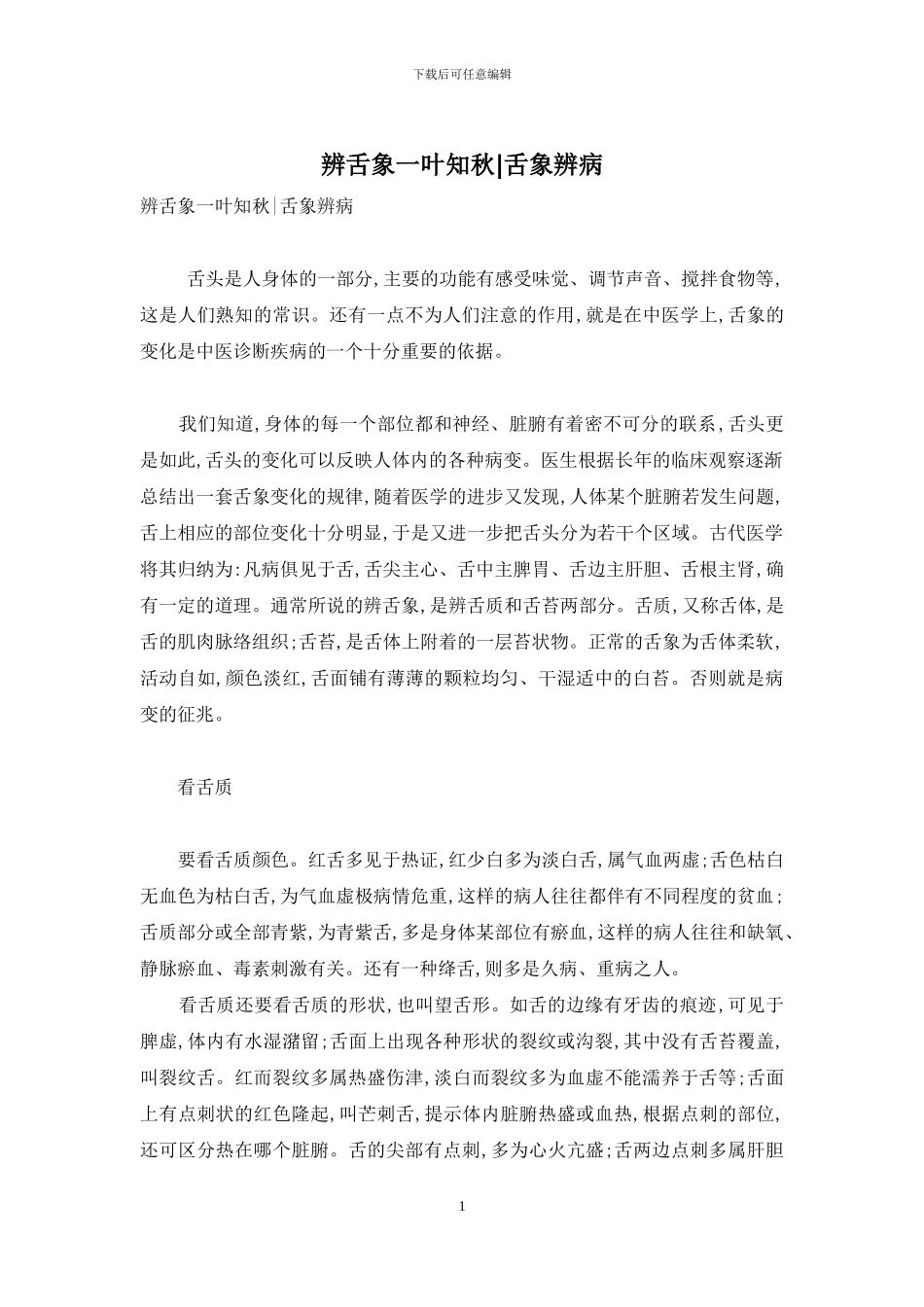 下载后可任意编辑

辨舌象一叶知秋|舌象辨病

辨舌象一叶知秋|舌象辨病

舌头是人身体的一部分,主要的功能有感受味觉、调节声音、搅拌食物等,这是人们熟知的常识。还有一点不为人们注意的作用,就是在中医学上,舌象的变化是中医诊断疾病的一个十分重要的依据。

我们知道,身体的每一个部位都和神经、脏腑有着密不可分的联系,舌头更是如此,舌头的变化可以反映人体内的各种病变。医生根据长年的临床观察逐渐总结出一套舌象变化的规律,随着医学的进步又发现,人体某个脏腑若发生问题,舌上相应的部位变化十分明显,于是又进一步把舌头分为若干个区域。古代医学将其归纳为:凡病俱见于舌,舌尖主心、舌中主脾胃、舌边主肝胆、舌根主肾,确有一定的道理。通常所说的辨舌象,是辨舌质和舌苔两部分。舌质,又称舌体,是舌的肌肉脉络组织;舌苔,是舌体上附着的一层苔状物。正常的舌象为舌体柔软,活动自如,颜色淡红,舌面铺有薄薄的颗粒均匀、干湿适中的白苔。否则就是病变的征兆。

看舌质

要看舌质颜色。红舌多见于热证,红少白多为淡白舌,属气血两虚;舌色枯白无血色为枯白舌,为气血虚极病情危重,这样的病人往往都伴有不同程度的贫血;舌质部分或全部青紫,为青紫舌,多是身体某部位有瘀血,这样的病人往往和缺氧、静脉瘀血、毒素刺激有关。还有一种绛舌,则多是久病、重病之人。

看舌质还要看舌质的形状,也叫望舌形。如舌的边缘有牙齿的痕迹,可见于脾虚,体内有水湿潴留;舌面上出现各种形状的裂纹或沟裂,其中没有舌苔覆盖,叫裂纹舌。红而裂纹多属热盛伤津,淡白而裂纹多为血虚不能濡养于舌等;舌面上有点刺状的红色隆起,叫芒刺舌,提示体内脏腑热盛或血热,根据点刺的部位,还可区分热在哪个脏腑。舌的尖部有点刺,多为心火亢盛;舌两边点刺多属肝胆

1